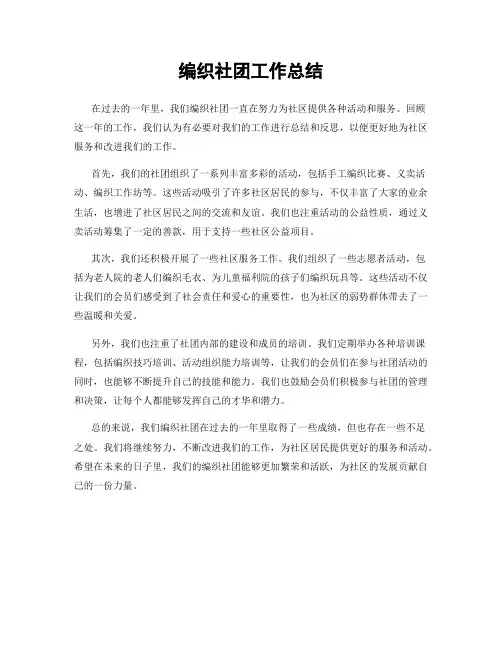 编织社团工作总结

在过去的一年里，我们编织社团一直在努力为社区提供各种活动和服务。回顾这一年的工作，我们认为有必要对我们的工作进行总结和反思，以便更好地为社区服务和改进我们的工作。

首先，我们的社团组织了一系列丰富多彩的活动，包括手工编织比赛、义卖活动、编织工作坊等。这些活动吸引了许多社区居民的参与，不仅丰富了大家的业余生活，也增进了社区居民之间的交流和友谊。我们也注重活动的公益性质，通过义卖活动筹集了一定的善款，用于支持一些社区公益项目。

其次，我们还积极开展了一些社区服务工作。我们组织了一些志愿者活动，包括为老人院的老人们编织毛衣、为儿童福利院的孩子们编织玩具等。这些活动不仅让我们的会员们感受到了社会责任和爱心的重要性，也为社区的弱势群体带去了一些温暖和关爱。

另外，我们也注重了社团内部的建设和成员的培训。我们定期举办各种培训课程，包括编织技巧培训、活动组织能力培训等，让我们的会员们在参与社团活动的同时，也能够不断提升自己的技能和能力。我们也鼓励会员们积极参与社团的管理和决策，让每个人都能够发挥自己的才华和潜力。

总的来说，我们编织社团在过去的一年里取得了一些成绩，但也存在一些不足之处。我们将继续努力，不断改进我们的工作，为社区居民提供更好的服务和活动。希望在未来的日子里，我们的编织社团能够更加繁荣和活跃，为社区的发展贡献自己的一份力量。